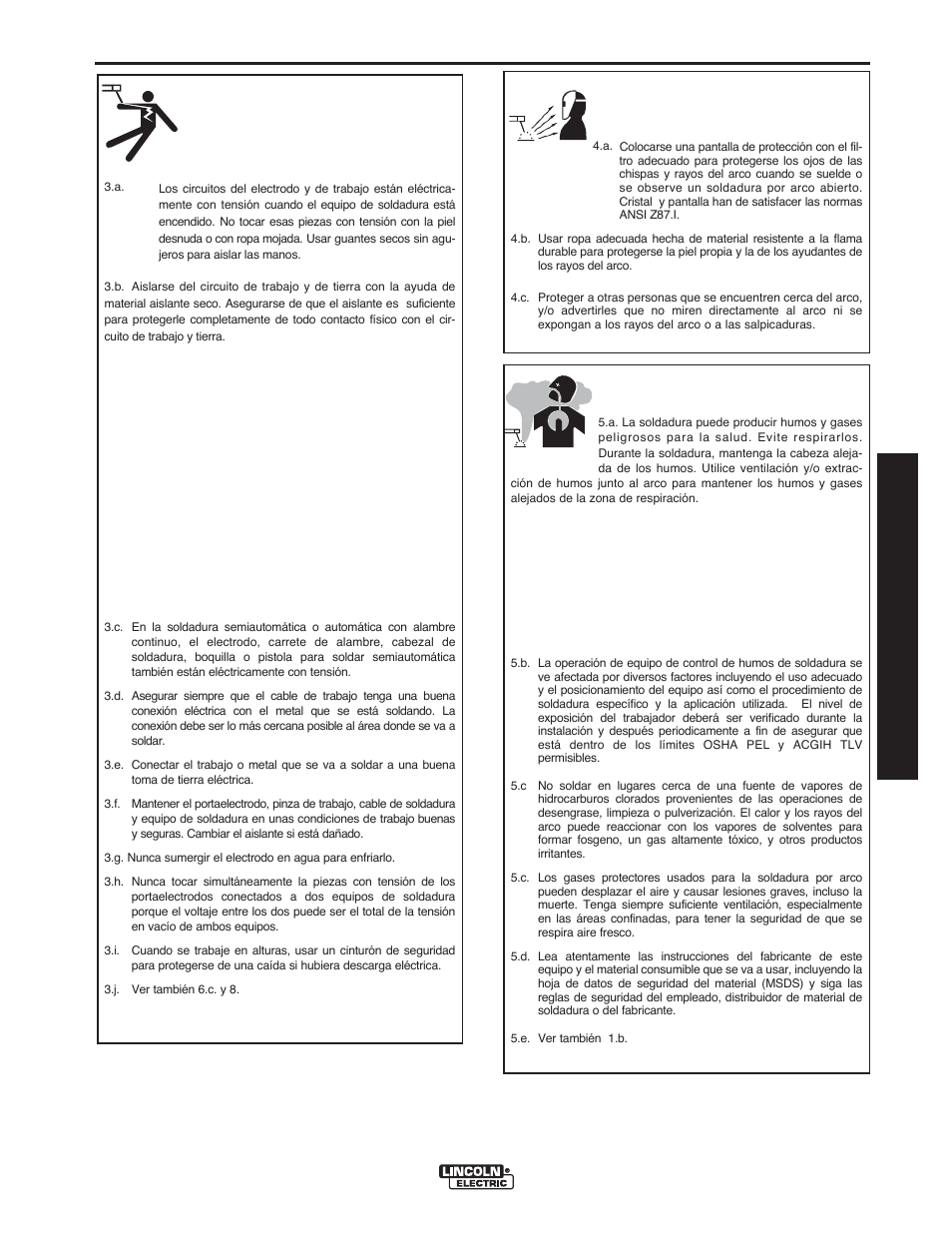 3.a. Los circuitos del electrodo y de trabajo están eléctricamente con tensión cuando el equipo de soldadura está encendido. No tocar esas piezas con tensión con la piel desnuda o con ropa mojada. Usar guantes secos sin agujeros para aislar las manos.

3.b. Aislarse del circuito de trabajo y de tierra con la ayuda de material aislante seco. Asegurarse de que el aislante es suficiente para protegerle completamente de todo contacto físico con el circuito de trabajo y tierra.

3.c. En la soldadura semiautomática o automática con alambre continuo, el electrodo, carrete de alambre, cabezal de soldadura, boquilla o pistola para soldar semiautomática también están eléctricamente con tensión.

3.d. Asegurar siempre que el cable de trabajo tenga una buena conexión eléctrica con el metal que se está soldando. La conexión debe ser lo más cercana posible al área donde se va a soldar.

3.e. Conectar el trabajo o metal que se va a soldar a una buena toma de tierra eléctrica.

3.f. Mantener el portaelectrodo, pinza de trabajo, cable de soldadura y equipo de soldadura en unas condiciones de trabajo buenas y seguras. Cambiar el aislante si está dañado.

3.g. Nunca sumergir el electrodo en agua para enfriarlo.

3.h. Nunca tocar simultáneamente la piezas con tensión de los portaelectrodos conectados a dos equipos de soldadura porque el voltaje entre los dos puede ser el total de la tensión en vacío de ambos equipos.

3.i. Cuando se trabaje en alturas, usar un cinturón de seguridad para protegerse de una caída si hubiera descarga eléctrica.

3.j. Ver también 6.c. y 8.

4.a. Colocarse una pantalla de protección con el filtro adecuado para protegerse los ojos de las chispas y rayos del arco cuando se suelde o se observe un soldadura por arco abierto. Cristal y pantalla han de satisfacer las normas ANSI Z87.I.

4.b. Usar ropa adecuada hecha de material resistente a la flama durable para protegerse la piel propia y la de los ayudantes de los rayos del arco.

4.c. Proteger a otras personas que se encuentren cerca del arco, y/o advertirles que no miren directamente al arco ni se expongan a los rayos del arco o a las salpicaduras.

5.a. La soldadura puede producir humos y gases peligrosos para la salud. Evite respirarlos. Durante la soldadura, mantenga la cabeza alejada de los humos. Utilice ventilación y/o extracción de humos junto al arco para mantener los humos y gases alejados de la zona de respiración.

5.b. La operación de equipo de control de humos de soldadura se ve afectada por diversos factores incluyendo el uso adecuado y el posicionamiento del equipo así como el procedimiento de soldadura específico y la aplicación utilizada. El nivel de exposición del trabajador deberá ser verificado durante la instalación y después periodicamente a fin de asegurar que está dentro de los límites OSHA PEL y ACGIH TLV permisibles.

5.c No soldar en lugares cerca de una fuente de vapores de hidrocarburos clorados provenientes de las operaciones de desengrase, limpieza o pulverización. El calor y los rayos del arco puede reaccionar con los vapores de solventes para formar fosgeno, un gas altamente tóxico, y otros productos irritantes.

5.c. Los gases protectores usados para la soldadura por arco pueden desplazar el aire y causar lesiones graves, incluso la muerte. Tenga siempre suficiente ventilación, especialmente en las áreas confinadas, para tener la seguridad de que se respira aire fresco.

5.d. Lea atentamente las instrucciones del fabricante de este equipo y el material consumible que se va a usar, incluyendo la hoja de datos de seguridad del material (MSDS) y siga las reglas de seguridad del empleado, distribuidor de material de soldadura o del fabricante.

5.e. Ver también 1.b.

LINCOLN ELECTRIC